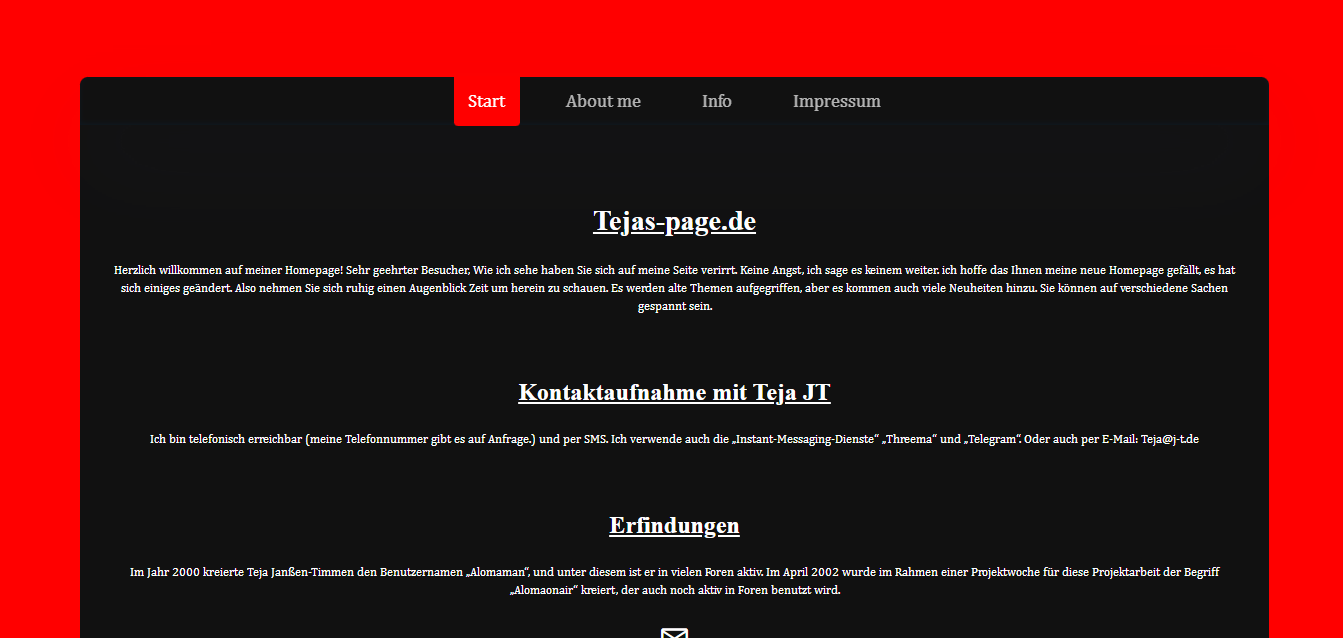 Start About me Info Impressum

Tejas-page.de

Herzlich willkommen auf meiner Homepage! Sehr geehrter Besucher, Wie ich sehe haben Sie sich auf meine Seite verirrt. Keine Angst, ich sage es keinem weiter. ich hoffe das Ihnen meine neue Homepage gefällt, es hat sich einiges geändert. Also nehmen Sie sich ruhig einen Augenblick Zeit um herein zu schauen. Es werden alte Themen aufgegriffen, aber es kommen auch viele Neuheiten hinzu. Sie können auf verschiedene Sachen gespannt sein.

Kontaktaufnahme mit Teja JT

Ich bin telefonisch erreichbar (meine Telefonnummer gibt es auf Anfrage.) und per SMS. Ich verwende auch die „Instant-Messaging-Dienste" „Threema" und „Telegram". Oder auch per E-Mail: Teja@j-t.de

Erfindungen

Im Jahr 2000 kreierte Teja Janßen-Timmen den Benutzernamen „Alomaman", und unter diesem ist er in vielen Foren aktiv. Im April 2002 wurde im Rahmen einer Projektwoche für diese Projektarbeit der Begriff „Alomaonair" kreiert, der auch noch aktiv in Foren benutzt wird.